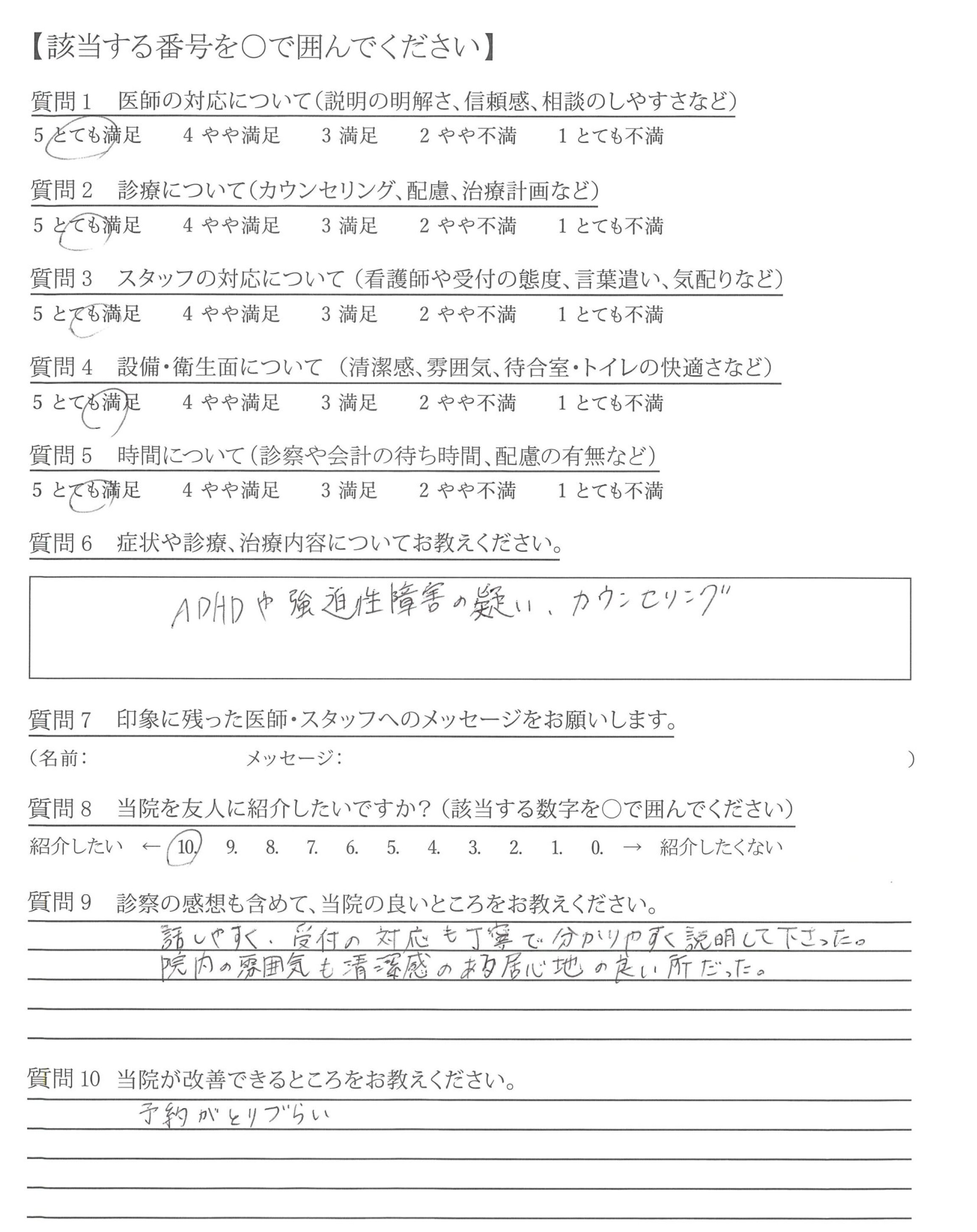 【該当する番号を○で囲んでください】

質問１　医師の対応について（説明の明解さ、信頼感、相談のしやすさなど）
５ とても満足　４ やや満足　３ 満足　２ やや不満　１ とても不満

質問２　診療について（カウンセリング、配慮、治療計画など）
５ とても満足　４ やや満足　３ 満足　２ やや不満　１ とても不満

質問３　スタッフの対応について（看護師や受付の態度、言葉遣い、気配りなど）
５ とても満足　４ やや満足　３ 満足　２ やや不満　１ とても不満

質問４　設備・衛生面について（清潔感、雰囲気、待合室・トイレの快適さなど）
５ とても満足　４ やや満足　３ 満足　２ やや不満　１ とても不満

質問５　時間について（診察や会計の待ち時間、配慮の有無など）
５ とても満足　４ やや満足　３ 満足　２ やや不満　１ とても不満

質問６　症状や診療、治療内容についてお教えください。

ADHDや強迫性障害の疑い、カウンセリング

質問７　印象に残った医師・スタッフへのメッセージをお願いします。
（名前：　　　メッセージ：　　　）

質問８　当院を友人に紹介したいですか？（該当する数字を○で囲んでください）
紹介したい ← 10. 9. 8. 7. 6. 5. 4. 3. 2. 1. 0. → 紹介したくない

質問９　診察の感想も含めて、当院の良いところをお教えください。
話しやすく、受付の対応も丁寧で分かりやすく説明して下さった。
院内の雰囲気も清潔感のある居心地の良い所だった。

質問10　当院が改善できるところをお教えください。
予約がとりづらい